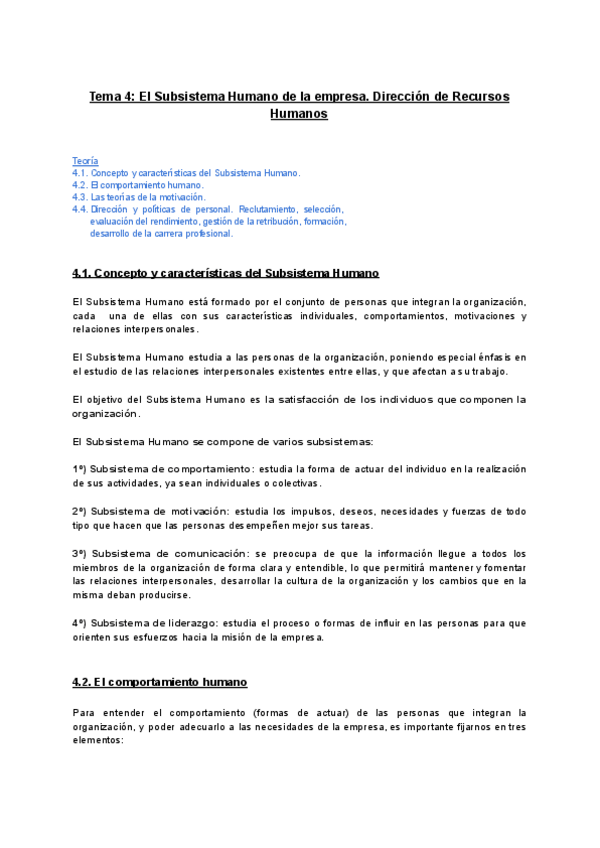 Tema 4: El Subsistema Humano de la empresa. Dirección de Recursos Humanos

Teoría
4.1. Concepto y características del Subsistema Humano.
4.2. El comportamiento humano.
4.3. Las teorías de la motivación.
4.4. Dirección y políticas de personal. Reclutamiento, selección, evaluación del rendimiento, gestión de la retribución, formación, desarrollo de la carrera profesional.

4.1. Concepto y características del Subsistema Humano

El Subsistema Humano está formado por el conjunto de personas que integran la organización, cada una de ellas con sus características individuales, comportamientos, motivaciones y relaciones interpersonales.

El Subsistema Humano estudia a las personas de la organización, poniendo especial énfasis en el estudio de las relaciones interpersonales existentes entre ellas, y que afectan a su trabajo.

El objetivo del Subsistema Humano es la satisfacción de los individuos que componen la organización.

El Subsistema Humano se compone de varios subsistemas:

1º) Subsistema de comportamiento: estudia la forma de actuar del individuo en la realización de sus actividades, ya sean individuales o colectivas.

2º) Subsistema de motivación: estudia los impulsos, deseos, necesidades y fuerzas de todo tipo que hacen que las personas desempeñen mejor sus tareas.

3º) Subsistema de comunicación: se preocupa de que la información llegue a todos los miembros de la organización de forma clara y entendible, lo que permitirá mantener y fomentar las relaciones interpersonales, desarrollar la cultura de la organización y los cambios que en la misma deban producirse.

4º) Subsistema de liderazgo: estudia el proceso o formas de influir en las personas para que orienten sus esfuerzos hacia la misión de la empresa.

4.2. El comportamiento humano

Para entender el comportamiento (formas de actuar) de las personas que integran la organización, y poder adecuarlo a las necesidades de la empresa, es importante fijarnos en tres elementos: